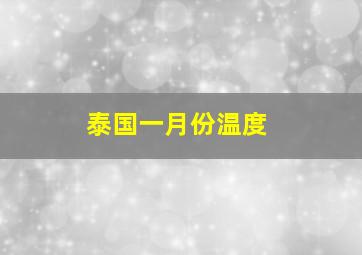 泰国一月份温度